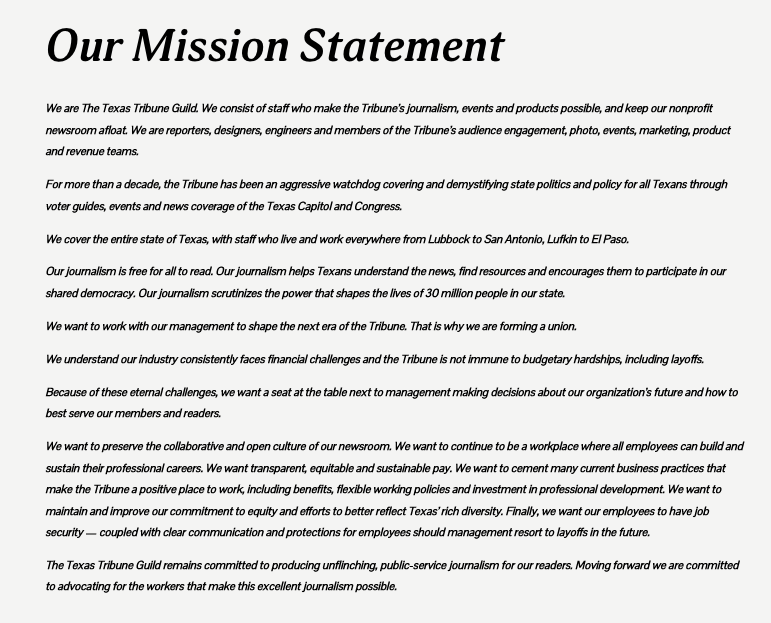 Our Mission Statement

We are The Texas Tribune Guild. We consist of staff who make the Tribune's journalism, events and products possible, and keep our nonprofit newsroom afloat. We are reporters, designers, engineers and members of the Tribune's audience engagement, photo, events, marketing, product and revenue teams.

For more than a decade, the Tribune has been an aggressive watchdog covering and demystifying state politics and policy for all Texans through voter guides, events and news coverage of the Texas Capitol and Congress.

We cover the entire state of Texas, with staff who live and work everywhere from Lubbock to San Antonio, Lufkin to El Paso.

Our journalism is free for all to read. Our journalism helps Texans understand the news, find resources and encourages them to participate in our shared democracy. Our journalism scrutinizes the power that shapes the lives of 30 million people in our state.

We want to work with our management to shape the next era of the Tribune. That is why we are forming a union.

We understand our industry consistently faces financial challenges and the Tribune is not immune to budgetary hardships, including layoffs.

Because of these eternal challenges, we want a seat at the table next to management making decisions about our organization's future and how to best serve our members and readers.

We want to preserve the collaborative and open culture of our newsroom. We want to continue to be a workplace where all employees can build and sustain their professional careers. We want transparent, equitable and sustainable pay. We want to cement many current business practices that make the Tribune a positive place to work, including benefits, flexible working policies and investment in professional development. We want to maintain and improve our commitment to equity and efforts to better reflect Texas' rich diversity. Finally, we want our employees to have job security — coupled with clear communication and protections for employees should management resort to layoffs in the future.

The Texas Tribune Guild remains committed to producing unflinching, public-service journalism for our readers. Moving forward we are committed to advocating for the workers that make this excellent journalism possible.